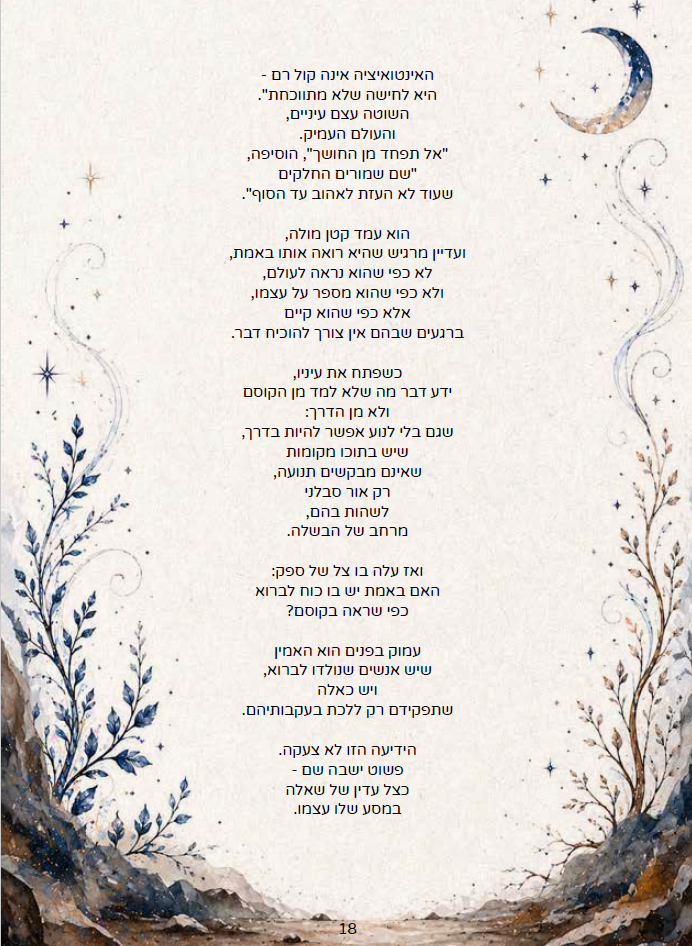 האינטואיציה אינה קול רם -
היא לחישה שלא מתווכחת".
השוטה עצם עיניים,
והעולם העמיק.
"אל תפחד מן החושך", הוסיפה,
"שם שמורים החלקים
שעוד לא העזת לאהוב עד הסוף".

הוא עמד קטן מולה,
ועדיין מרגיש שהיא רואה אותו באמת,
לא כפי שהוא נראה לעולם,
ולא כפי שהוא מספר על עצמו,
אלא כפי שהוא קיים
ברגעים שבהם אין צורך להוכיח דבר.

כשפתח את עיניו,
ידע דבר מה שלא למד מן הקוסם
ולא מן הדרך:
שגם בלי לנוע אפשר להיות בדרך,
שיש בתוכו מקומות
שאינם מבקשים תנועה,
רק אור סבלני
לשהות בהם,
מרחב של הבשלה.

ואז עלה בו צל של ספק:
האם באמת יש בו כוח לברוא
כפי שראה בקוסם?

עמוק בפנים הוא האמין
שיש אנשים שנולדו לברוא,
ויש כאלה
שתפקידם רק ללכת בעקבותיהם.

הידיעה הזו לא צעקה.
פשוט ישבה שם -
כצל עדין של שאלה
במסע שלו עצמו.

18